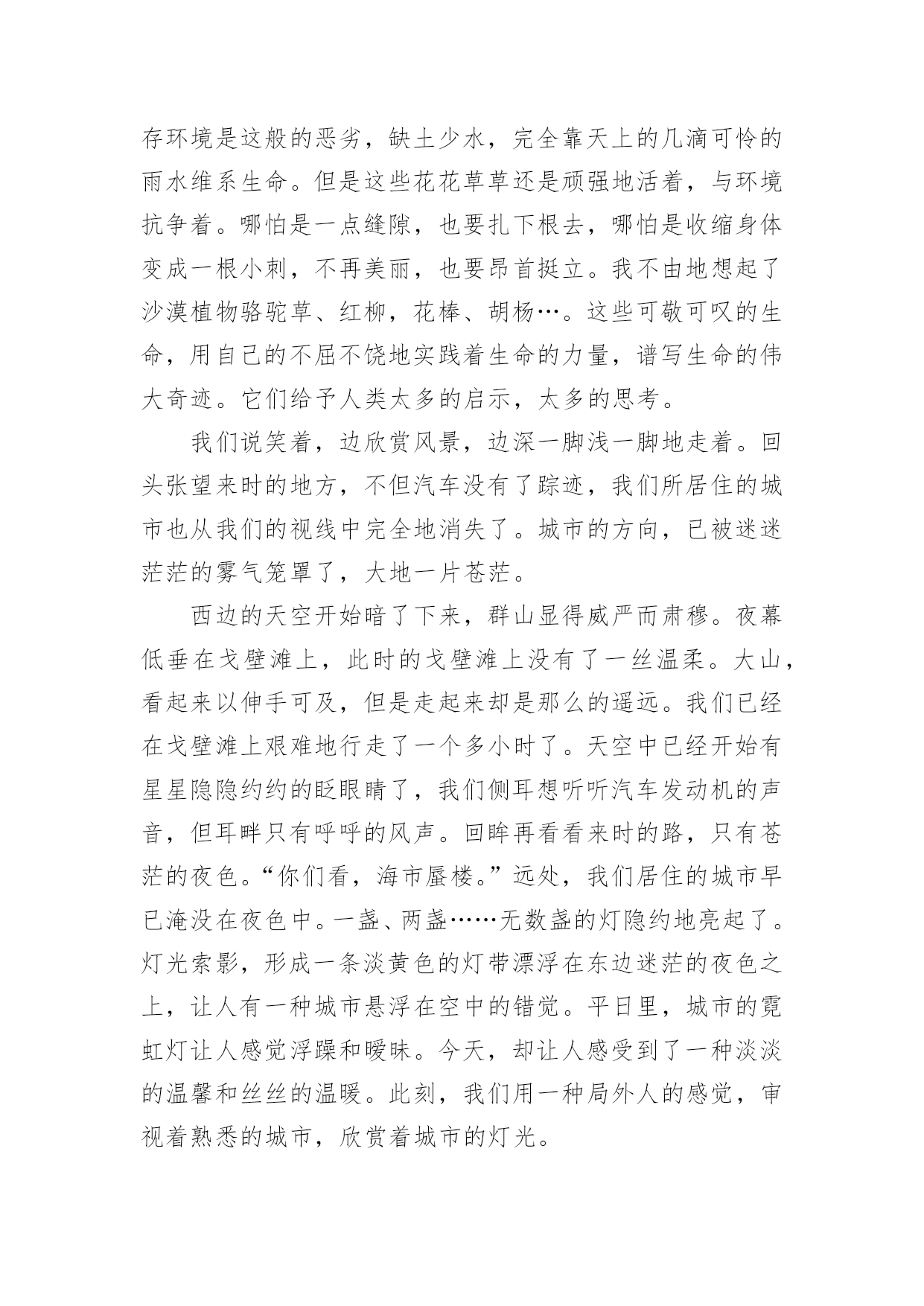 存环境是这般的恶劣，缺土少水，完全靠天上的几滴可怜的雨水维系生命。但是这些花花草草还是顽强地活着，与环境抗争着。哪怕是一点缝隙，也要扎下根去，哪怕是收缩身体变成一根小刺，不再美丽，也要昂首挺立。我不由地想起了沙漠植物骆驼草、红柳，花棒、胡杨…。这些可敬可叹的生命，用自己的不屈不饶地实践着生命的力量，谱写生命的伟大奇迹。它们给予人类太多的启示，太多的思考。

我们说笑着，边欣赏风景，边深一脚浅一脚地走着。回头张望来时的地方，不但汽车没有了踪迹，我们所居住的城市也从我们的视线中完全地消失了。城市的方向，已被迷迷茫茫的雾气笼罩了，大地一片苍茫。

西边的天空开始暗了下来，群山显得威严而肃穆。夜幕低垂在戈壁滩上，此时的戈壁滩上没有了一丝温柔。大山，看起来以伸手可及，但是走起来却是那么的遥远。我们已经在戈壁滩上艰难地行走了一个多小时了。天空中已经开始有星星隐隐约约的眨眼睛了，我们侧耳想听听汽车发动机的声音，但耳畔只有呼呼的风声。回眸再看看来时的路，只有苍茫的夜色。“你们看，海市蜃楼。”远处，我们居住的城市早已淹没在夜色中。一盏、两盏……无数盏的灯隐约地亮起了。灯光索影，形成一条淡黄色的灯带漂浮在东边迷茫的夜色之上，让人有一种城市悬浮在空中的错觉。平日里，城市的霓虹灯让人感觉浮躁和暧昧。今天，却让人感受到了一种淡淡的温馨和丝丝的温暖。此刻，我们用一种局外人的感觉，审视着熟悉的城市，欣赏着城市的灯光。